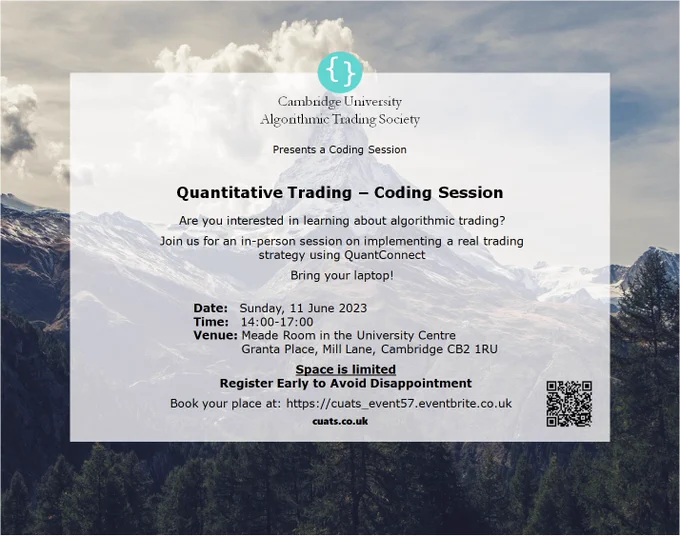 {}

Cambridge University
Algorithmic Trading Society

Presents a Coding Session

Quantitative Trading – Coding Session

Are you interested in learning about algorithmic trading?

Join us for an in-person session on implementing a real trading strategy using QuantConnect

Bring your laptop!

Date: Sunday, 11 June 2023
Time: 14:00-17:00
Venue: Meade Room in the University Centre
Granta Place, Mill Lane, Cambridge CB2 1RU

Space is limited
Register Early to Avoid Disappointment

Book your place at: https://cuats_event57.eventbrite.co.uk

cuats.co.uk